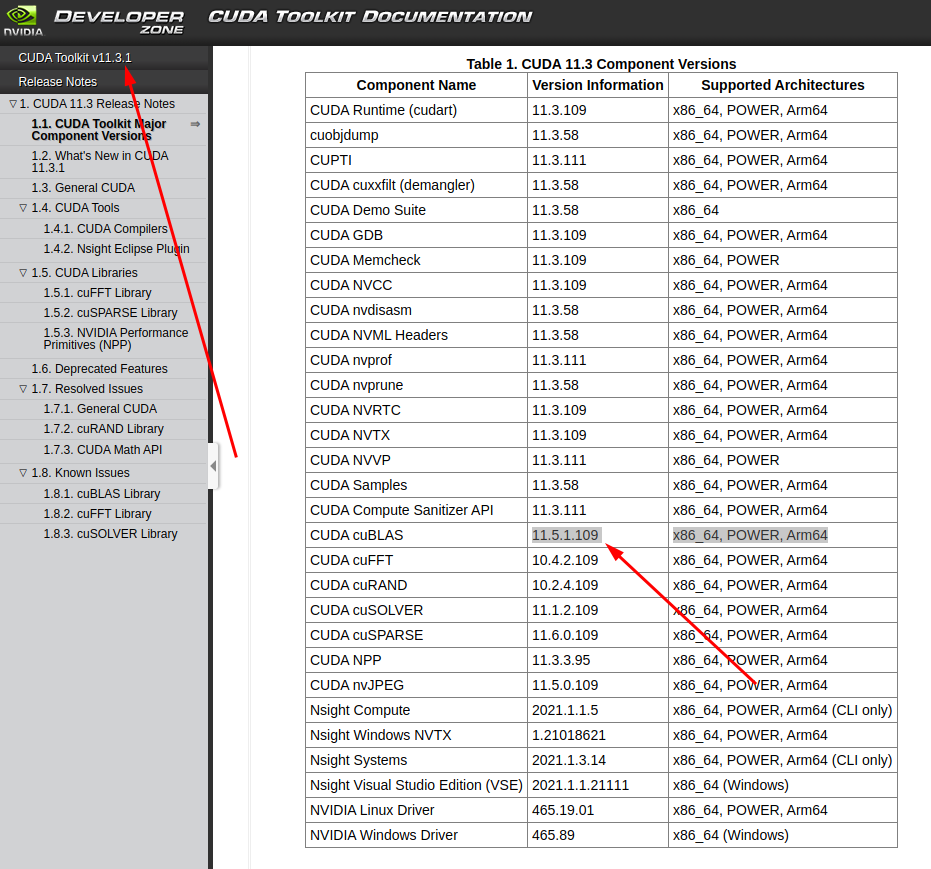 NVIDIA DEVELOPER ZONE CUDA TOOLKIT DOCUMENTATION

CUDA Toolkit v11.3.1

Release Notes

▽ 1. CUDA 11.3 Release Notes

1.1. CUDA Toolkit Major Component Versions ⇒

1.2. What's New in CUDA 11.3.1

1.3. General CUDA

▽ 1.4. CUDA Tools

1.4.1. CUDA Compilers

1.4.2. Nsight Eclipse Plugin

▽ 1.5. CUDA Libraries

1.5.1. cuFFT Library

1.5.2. cuSPARSE Library

1.5.3. NVIDIA Performance Primitives (NPP)

1.6. Deprecated Features

▽ 1.7. Resolved Issues

1.7.1. General CUDA

1.7.2. cuRAND Library

1.7.3. CUDA Math API

▽ 1.8. Known Issues

1.8.1. cuBLAS Library

1.8.2. cuFFT Library

1.8.3. cuSOLVER Library

Table 1. CUDA 11.3 Component Versions

| Component Name | Version Information | Supported Architectures |
|---|---|---|
| CUDA Runtime (cudart) | 11.3.109 | x86_64, POWER, Arm64 |
| cuobjdump | 11.3.58 | x86_64, POWER, Arm64 |
| CUPTI | 11.3.111 | x86_64, POWER, Arm64 |
| CUDA cuxxfilt (demangler) | 11.3.58 | x86_64, POWER, Arm64 |
| CUDA Demo Suite | 11.3.58 | x86_64 |
| CUDA GDB | 11.3.109 | x86_64, POWER, Arm64 |
| CUDA Memcheck | 11.3.109 | x86_64, POWER |
| CUDA NVCC | 11.3.109 | x86_64, POWER, Arm64 |
| CUDA nvdisasm | 11.3.58 | x86_64, POWER, Arm64 |
| CUDA NVML Headers | 11.3.58 | x86_64, POWER, Arm64 |
| CUDA nvprof | 11.3.111 | x86_64, POWER, Arm64 |
| CUDA nvprune | 11.3.58 | x86_64, POWER, Arm64 |
| CUDA NVRTC | 11.3.109 | x86_64, POWER, Arm64 |
| CUDA NVTX | 11.3.109 | x86_64, POWER, Arm64 |
| CUDA NVVP | 11.3.111 | x86_64, POWER |
| CUDA Samples | 11.3.58 | x86_64, POWER, Arm64 |
| CUDA Compute Sanitizer API | 11.3.111 | x86_64, POWER, Arm64 |
| CUDA cuBLAS | 11.5.1.109 | x86_64, POWER, Arm64 |
| CUDA cuFFT | 10.4.2.109 | x86_64, POWER, Arm64 |
| CUDA cuRAND | 10.2.4.109 | x86_64, POWER, Arm64 |
| CUDA cuSOLVER | 11.1.2.109 | x86_64, POWER, Arm64 |
| CUDA cuSPARSE | 11.6.0.109 | x86_64, POWER, Arm64 |
| CUDA NPP | 11.3.3.95 | x86_64, POWER, Arm64 |
| CUDA nvJPEG | 11.5.0.109 | x86_64, POWER, Arm64 |
| Nsight Compute | 2021.1.1.5 | x86_64, POWER, Arm64 (CLI only) |
| Nsight Windows NVTX | 1.21018621 | x86_64, POWER, Arm64 |
| Nsight Systems | 2021.1.3.14 | x86_64, POWER, Arm64 (CLI only) |
| Nsight Visual Studio Edition (VSE) | 2021.1.1.21111 | x86_64 (Windows) |
| NVIDIA Linux Driver | 465.19.01 | x86_64, POWER, Arm64 |
| NVIDIA Windows Driver | 465.89 | x86_64 (Windows) |